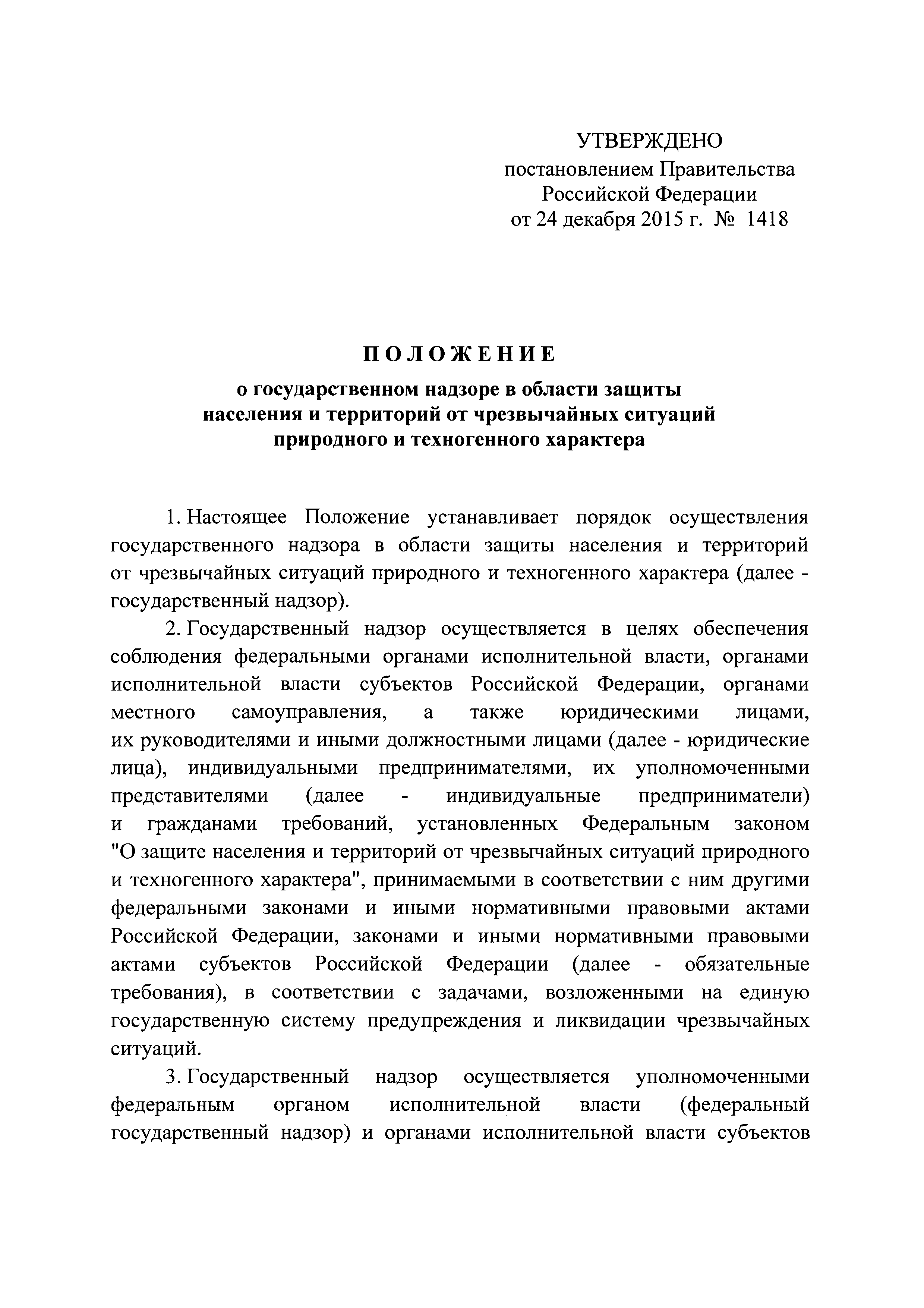 УТВЕРЖДЕНО
постановлением Правительства
Российской Федерации
от 24 декабря 2015 г. № 1418

ПОЛОЖЕНИЕ
о государственном надзоре в области защиты населения и территорий от чрезвычайных ситуаций природного и техногенного характера

1. Настоящее Положение устанавливает порядок осуществления государственного надзора в области защиты населения и территорий от чрезвычайных ситуаций природного и техногенного характера (далее - государственный надзор).

2. Государственный надзор осуществляется в целях обеспечения соблюдения федеральными органами исполнительной власти, органами исполнительной власти субъектов Российской Федерации, органами местного самоуправления, а также юридическими лицами, их руководителями и иными должностными лицами (далее - юридические лица), индивидуальными предпринимателями, их уполномоченными представителями (далее - индивидуальные предприниматели) и гражданами требований, установленных Федеральным законом "О защите населения и территорий от чрезвычайных ситуаций природного и техногенного характера", принимаемыми в соответствии с ним другими федеральными законами и иными нормативными правовыми актами Российской Федерации, законами и иными нормативными правовыми актами субъектов Российской Федерации (далее - обязательные требования), в соответствии с задачами, возложенными на единую государственную систему предупреждения и ликвидации чрезвычайных ситуаций.

3. Государственный надзор осуществляется уполномоченными федеральным органом исполнительной власти (федеральный государственный надзор) и органами исполнительной власти субъектов